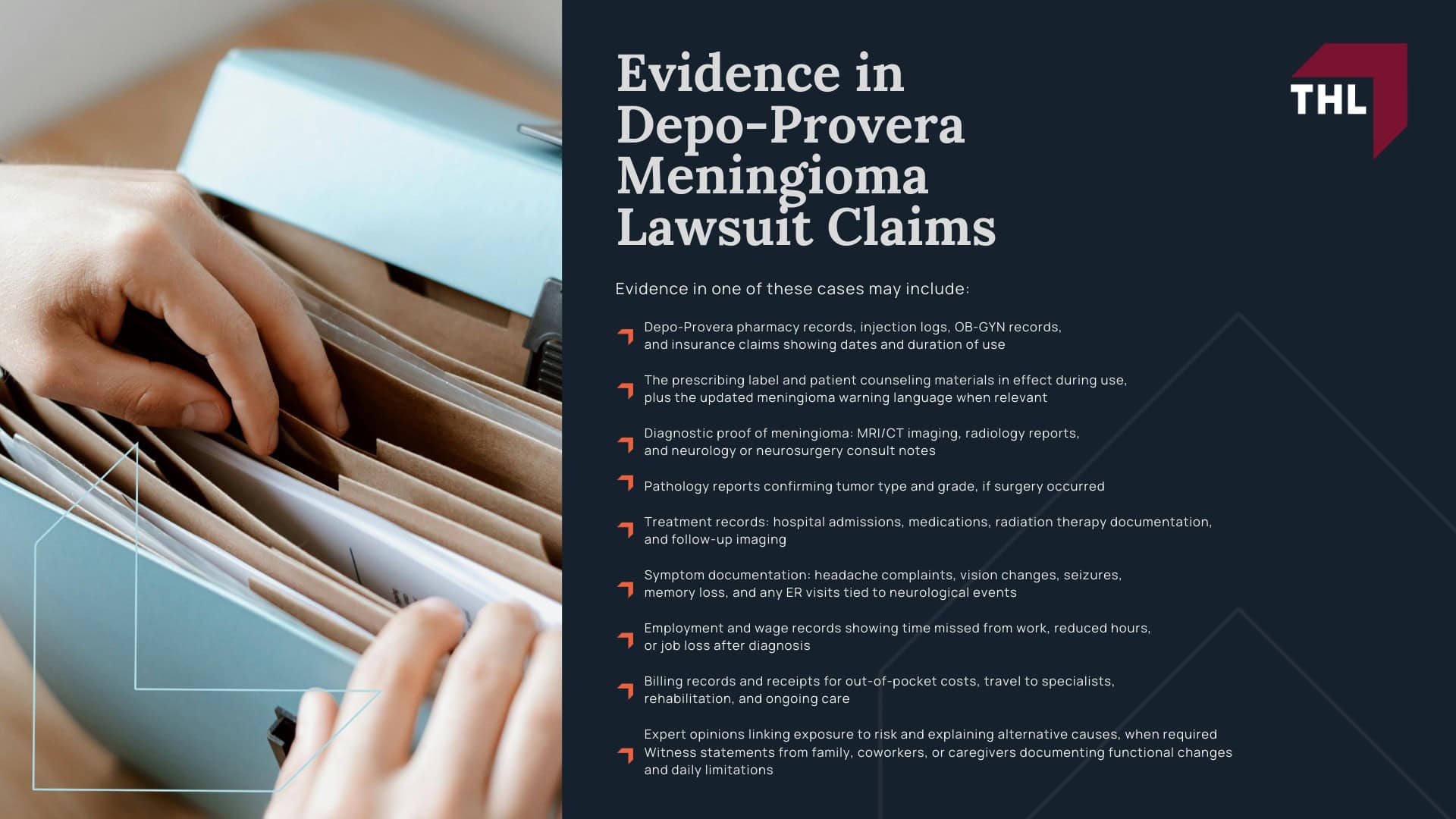 Evidence in Depo-Provera Meningioma Lawsuit Claims

THL

Evidence in one of these cases may include:

Depo-Provera pharmacy records, injection logs, OB-GYN records, and insurance claims showing dates and duration of use

The prescribing label and patient counseling materials in effect during use, plus the updated meningioma warning language when relevant

Diagnostic proof of meningioma: MRI/CT imaging, radiology reports, and neurology or neurosurgery consult notes

Pathology reports confirming tumor type and grade, if surgery occurred

Treatment records: hospital admissions, medications, radiation therapy documentation, and follow-up imaging

Symptom documentation: headache complaints, vision changes, seizures, memory loss, and any ER visits tied to neurological events

Employment and wage records showing time missed from work, reduced hours, or job loss after diagnosis

Billing records and receipts for out-of-pocket costs, travel to specialists, rehabilitation, and ongoing care

Expert opinions linking exposure to risk and explaining alternative causes, when required
Witness statements from family, coworkers, or caregivers documenting functional changes and daily limitations